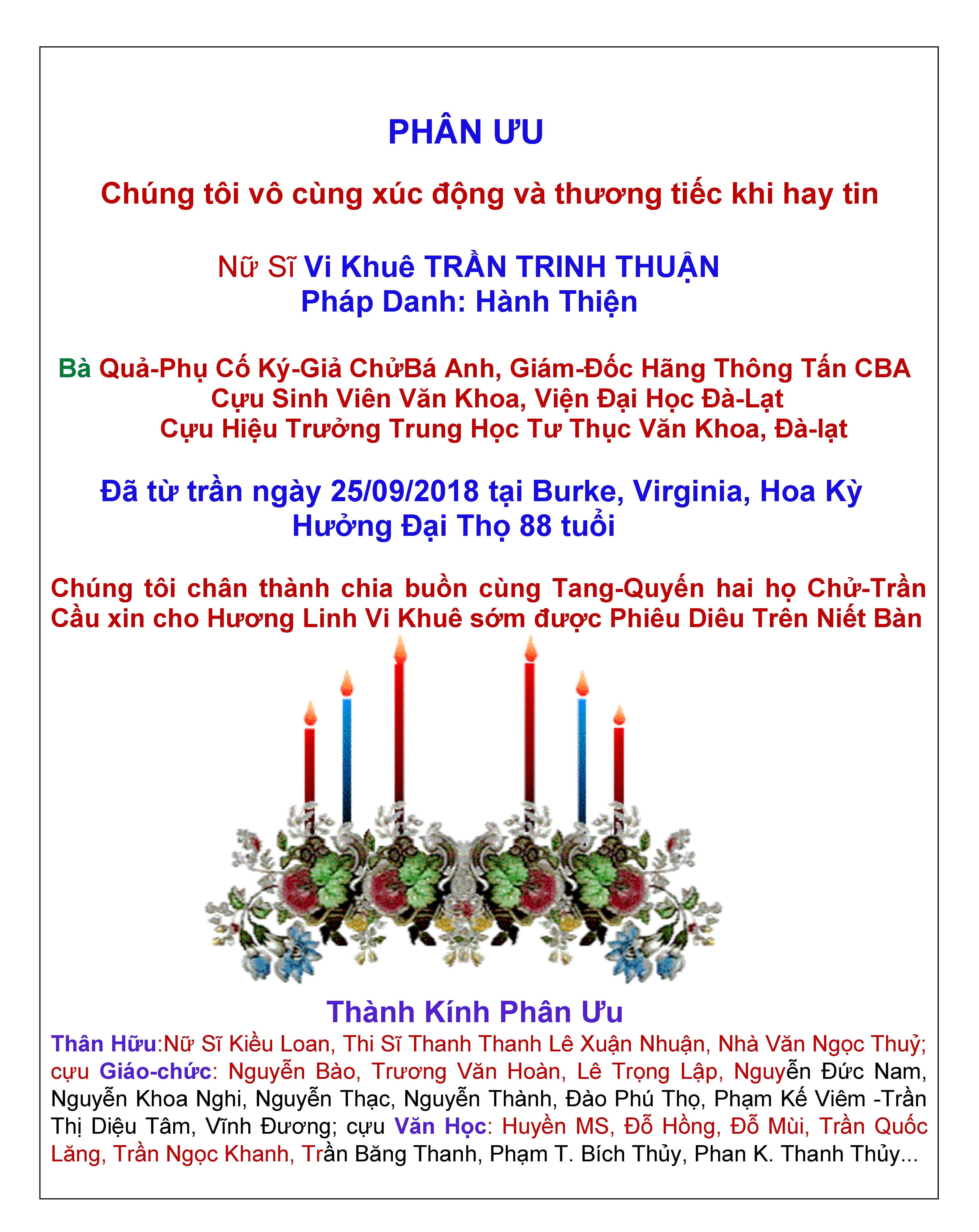 PHÂN ƯU

Chúng tôi vô cùng xúc động và thương tiếc khi hay tin

Nữ Sĩ Vi Khuê TRẦN TRINH THUẬN
Pháp Danh: Hành Thiện

Bà Quả-Phụ Cố Ký-Giả ChửBá Anh, Giám-Đốc Hãng Thông Tấn CBA
Cựu Sinh Viên Văn Khoa, Viện Đại Học Đà-Lạt
Cựu Hiệu Trưởng Trung Học Tư Thục Văn Khoa, Đà-lạt

Đã từ trần ngày 25/09/2018 tại Burke, Virginia, Hoa Kỳ
Hưởng Đại Thọ 88 tuổi

Chúng tôi chân thành chia buồn cùng Tang-Quyến hai họ Chử-Trần
Cầu xin cho Hương Linh Vi Khuê sớm được Phiêu Diêu Trên Niết Bàn

Thành Kính Phân Ưu
Thân Hữu:Nữ Sĩ Kiều Loan, Thi Sĩ Thanh Thanh Lê Xuận Nhuận, Nhà Văn Ngọc Thuỷ; cựu Giáo-chức: Nguyễn Bào, Trương Văn Hoàn, Lê Trọng Lập, Nguyễn Đức Nam, Nguyễn Khoa Nghi, Nguyễn Thạc, Nguyễn Thành, Đào Phú Thọ, Phạm Kế Viêm -Trần Thị Diệu Tâm, Vĩnh Đương; cựu Văn Học: Huyền MS, Đỗ Hồng, Đỗ Mùi, Trần Quốc Lăng, Trần Ngọc Khanh, Trần Băng Thanh, Phạm T. Bích Thủy, Phan K. Thanh Thủy...